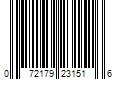 0 72179 23151 6